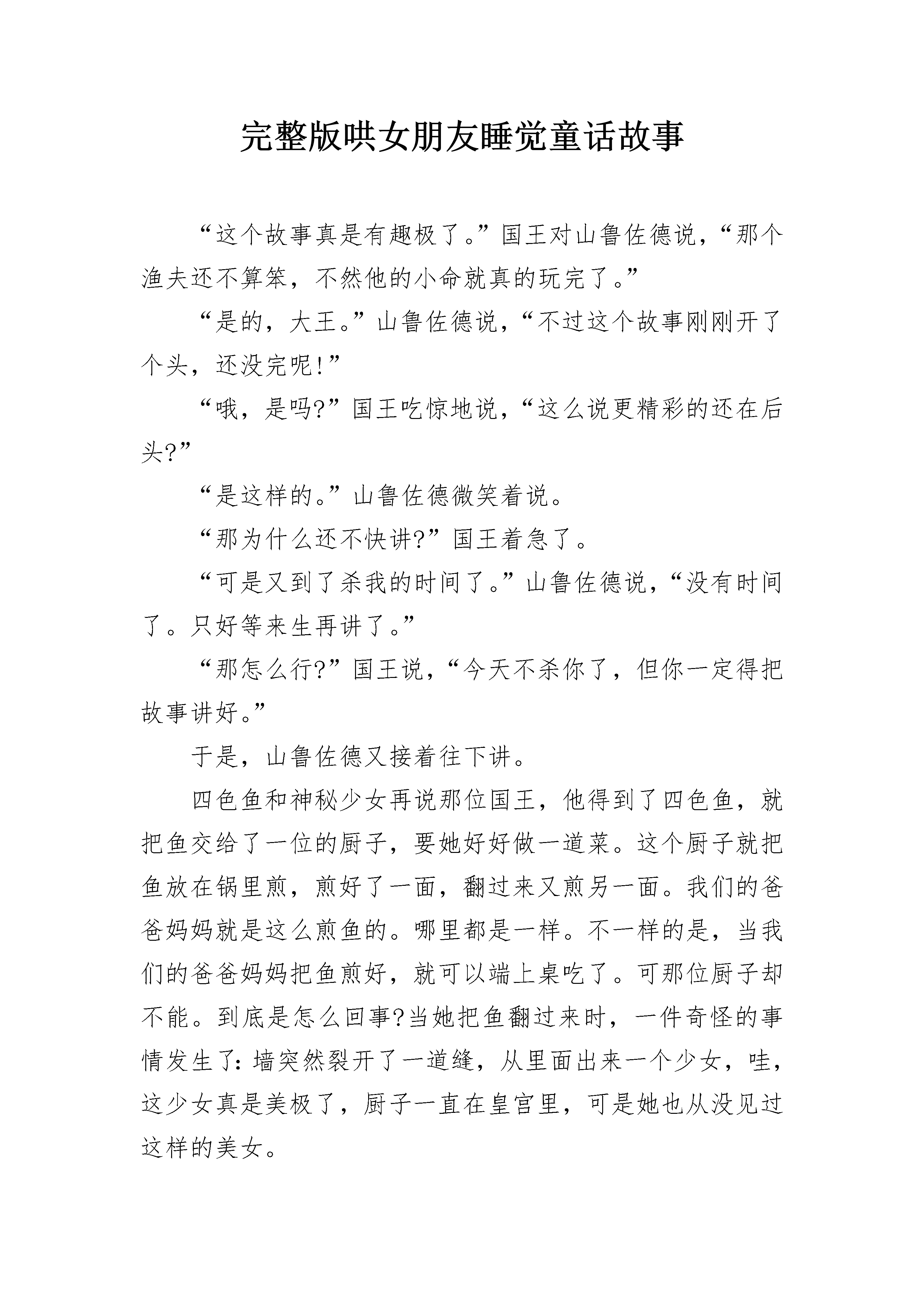 完整版哄女朋友睡觉童话故事

“这个故事真是有趣极了。”国王对山鲁佐德说，“那个渔夫还不算笨，不然他的小命就真的玩完了。”

“是的，大王。”山鲁佐德说，“不过这个故事刚刚开了个头，还没完呢!”

“哦，是吗?”国王吃惊地说，“这么说更精彩的还在后头?”

“是这样的。”山鲁佐德微笑着说。

“那为什么还不快讲?”国王着急了。

“可是又到了杀我的时间了。”山鲁佐德说，“没有时间了。只好等来生再讲了。”

“那怎么行?”国王说，“今天不杀你了，但你一定得把故事讲好。”

于是，山鲁佐德又接着往下讲。

四色鱼和神秘少女再说那位国王，他得到了四色鱼，就把鱼交给了一位的厨子，要她好好做一道菜。这个厨子就把鱼放在锅里煎，煎好了一面，翻过来又煎另一面。我们的爸爸妈妈就是这么煎鱼的。哪里都是一样。不一样的是，当我们的爸爸妈妈把鱼煎好，就可以端上桌吃了。可那位厨子却不能。到底是怎么回事?当她把鱼翻过来时，一件奇怪的事情发生了:墙突然裂开了一道缝，从里面出来一个少女，哇，这少女真是美极了，厨子一直在皇宫里，可是她也从没见过这样的美女。